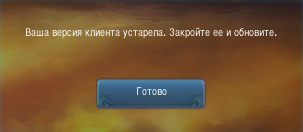 Ваша версия клиента устарела. Закройте ее и обновите.

Готово